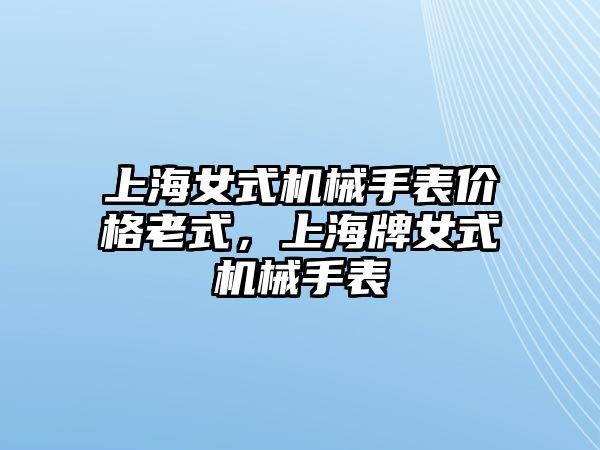 上海女式机械手表价格老式，上海牌女式机械手表